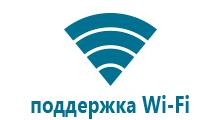 поддержка Wi-Fi